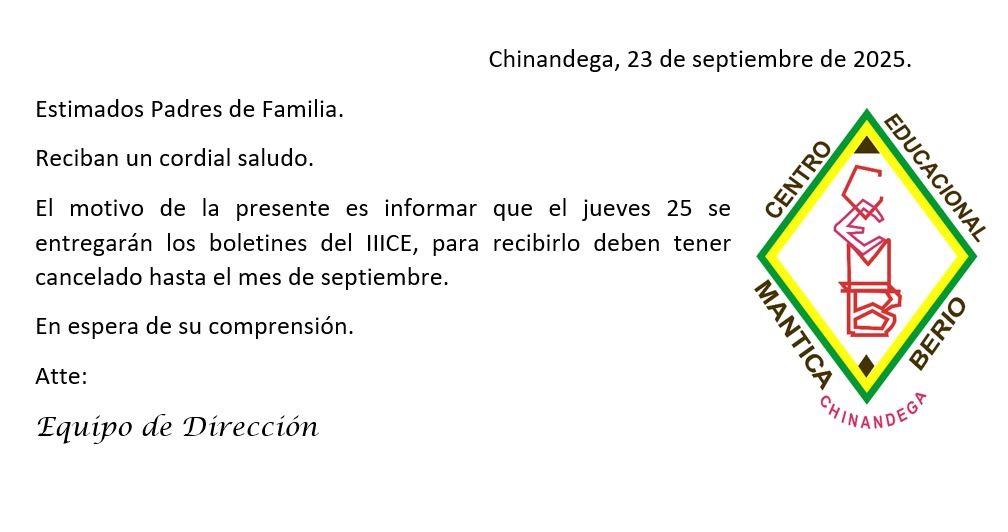 Chinandega, 23 de septiembre de 2025.

Estimados Padres de Familia.

Reciban un cordial saludo.

El motivo de la presente es informar que el jueves 25 se entregarán los boletines del IIICE, para recibirlo deben tener cancelado hasta el mes de septiembre.

En espera de su comprensión.

Atte:

Equipo de Dirección

CENTRO EDUCACIONAL
MANTICA BERIO
CHINANDEGA